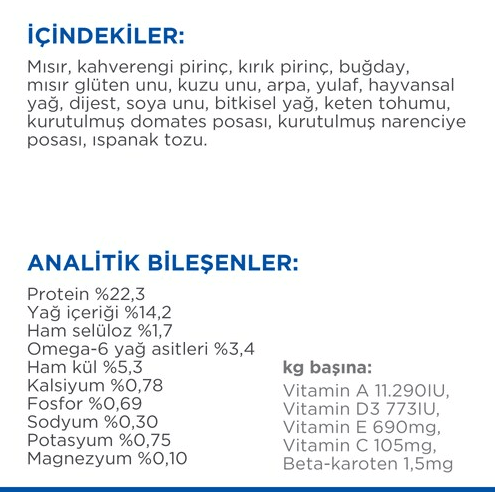 İÇİNDEKİLER:

Mısır, kahverengi pirinç, kırık pirinç, buğday, mısır glüten unu, kuzu unu, arpa, yulaf, hayvansal yağ, dijest, soya unu, bitkisel yağ, keten tohumu, kurutulmuş domates posası, kurutulmuş narenciye posası, ıspanak tozu.

ANALİTİK BİLEŞENLER:

Protein %22,3
Yağ içeriği %14,2
Ham selüloz %1,7
Omega-6 yağ asitleri %3,4
Ham kül %5,3
Kalsiyum %0,78
Fosfor %0,69
Sodyum %0,30
Potasyum %0,75
Magnezyum %0,10

kg başına:

Vitamin A 11.290IU,
Vitamin D3 773IU,
Vitamin E 690mg,
Vitamin C 105mg,
Beta-karoten 1,5mg